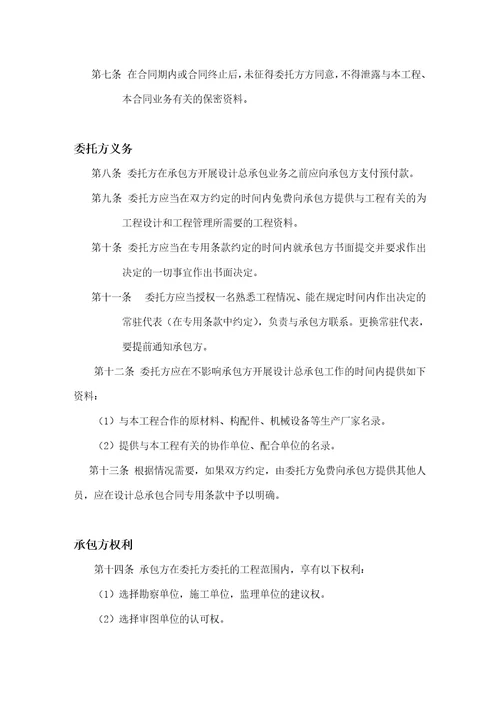 第七条 在合同期内或合同终止后，未征得委托方方同意，不得泄露与本工程、本合同业务有关的保密资料。

委托方义务

第八条 委托方在承包方开展设计总承包业务之前应向承包方支付预付款。

第九条 委托方应当在双方约定的时间内免费向承包方提供与工程有关的为工程设计和工程管理所需要的工程资料。

第十条 委托方应当在专用条款约定的时间内就承包方书面提交并要求作出决定的一切事宜作出书面决定。

第十一条 委托方应当授权一名熟悉工程情况、能在规定时间内作出决定的常驻代表（在专用条款中约定），负责与承包方联系。更换常驻代表，要提前通知承包方。

第十二条 委托方应在不影响承包方开展设计总承包工作的时间内提供如下资料：

（1）与本工程合作的原材料、构配件、机械设备等生产厂家名录。

（2）提供与本工程有关的协作单位、配合单位的名录。

第十三条 根据情况需要，如果双方约定，由委托方免费向承包方提供其他人员，应在设计总承包合同专用条款中予以明确。

承包方权利

第十四条 承包方在委托方委托的工程范围内，享有以下权利：

（1）选择勘察单位，施工单位，监理单位的建议权。

（2）选择审图单位的认可权。